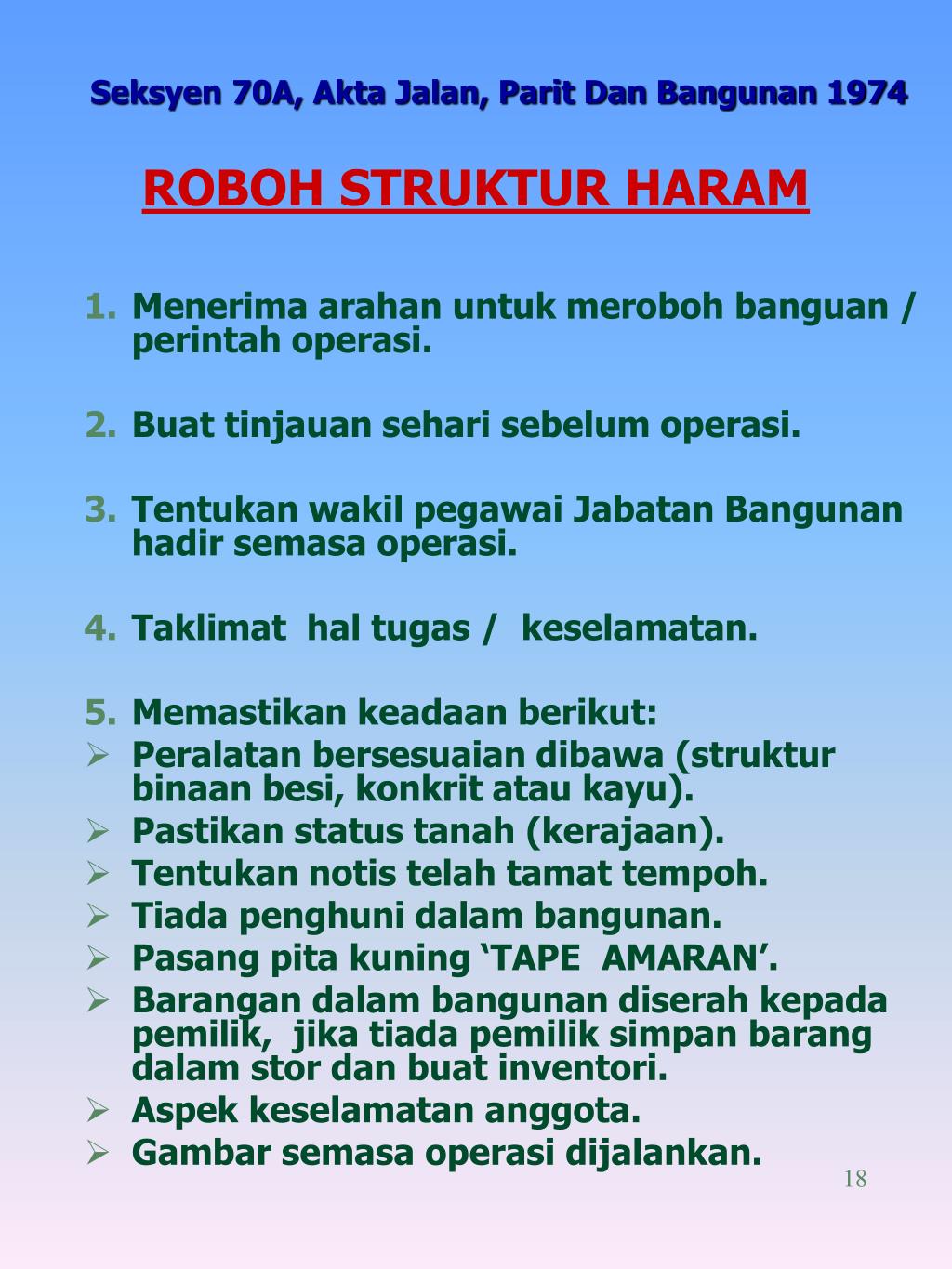 Seksyen 70A, Akta Jalan, Parit Dan Bangunan 1974

ROBOH STRUKTUR HARAM

1. Menerima arahan untuk meroboh banguan / perintah operasi.

2. Buat tinjauan sehari sebelum operasi.

3. Tentukan wakil pegawai Jabatan Bangunan hadir semasa operasi.

4. Taklimat hal tugas / keselamatan.

5. Memastikan keadaan berikut:
➢ Peralatan bersesuaian dibawa (struktur binaan besi, konkrit atau kayu).
➢ Pastikan status tanah (kerajaan).
➢ Tentukan notis telah tamat tempoh.
➢ Tiada penghuni dalam bangunan.
➢ Pasang pita kuning ‘TAPE AMARAN’.
➢ Barangan dalam bangunan diserah kepada pemilik, jika tiada pemilik simpan barang dalam stor dan buat inventori.
➢ Aspek keselamatan anggota.
➢ Gambar semasa operasi dijalankan.

18